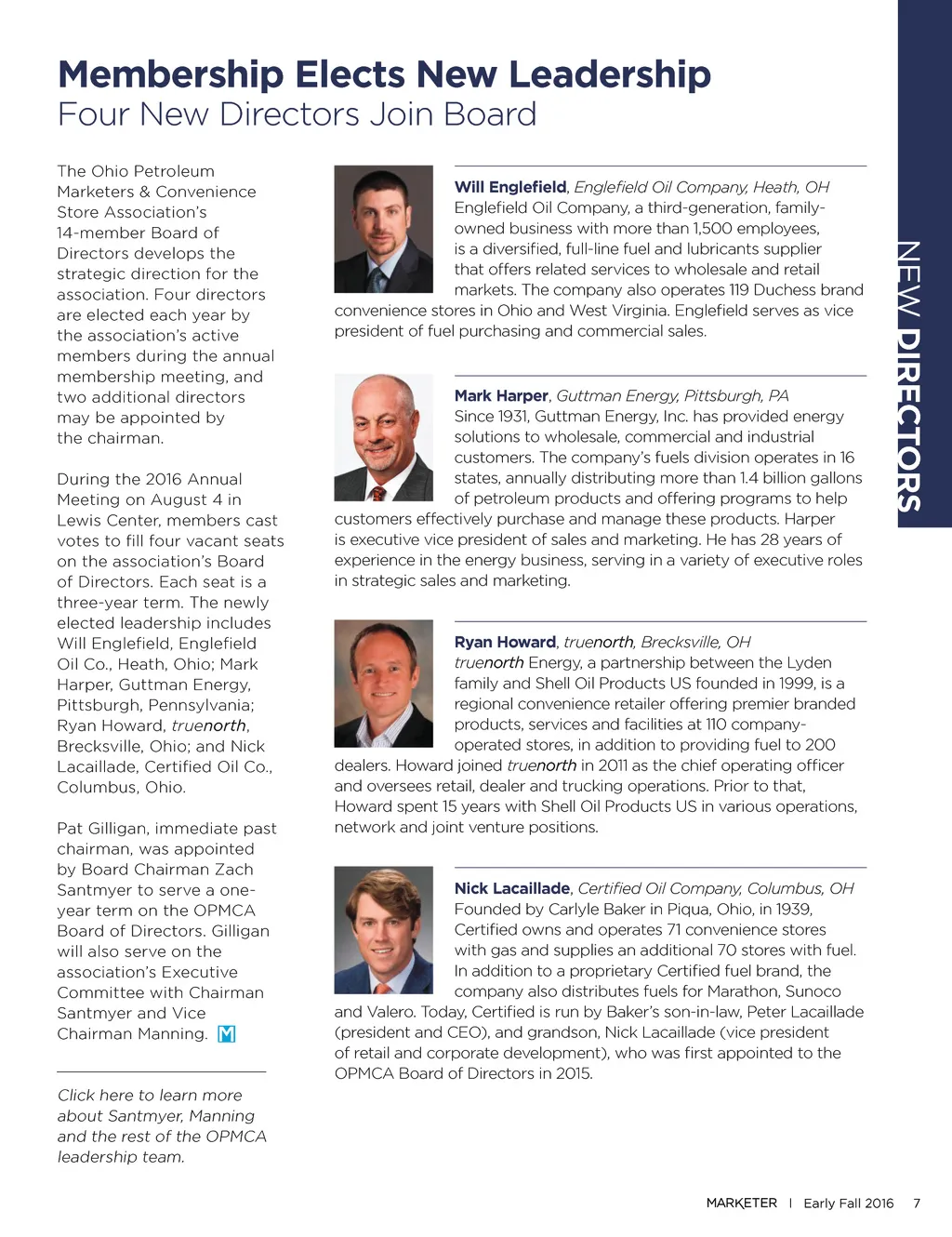 Membership Elects New Leadership
Four New Directors Join Board

The Ohio Petroleum Marketers & Convenience Store Association's 14-member Board of Directors develops the strategic direction for the association. Four directors are elected each year by the association's active members during the annual membership meeting, and two additional directors may be appointed by the chairman.

During the 2016 Annual Meeting on August 4 in Lewis Center, members cast votes to fill four vacant seats on the association's Board of Directors. Each seat is a three-year term. The newly elected leadership includes Will Englefield, Englefield Oil Co., Heath, Ohio; Mark Harper, Guttman Energy, Pittsburgh, Pennsylvania; Ryan Howard, truenorth, Brecksville, Ohio; and Nick Lacaillade, Certified Oil Co., Columbus, Ohio.

Pat Gilligan, immediate past chairman, was appointed by Board Chairman Zach Santmyer to serve a one-year term on the OPMCA Board of Directors. Gilligan will also serve on the association's Executive Committee with Chairman Santmyer and Vice Chairman Manning. M

Click here to learn more about Santmyer, Manning and the rest of the OPMCA leadership team.

Will Englefield, Englefield Oil Company, Heath, OH
Englefield Oil Company, a third-generation, family-owned business with more than 1,500 employees, is a diversified, full-line fuel and lubricants supplier that offers related services to wholesale and retail markets. The company also operates 119 Duchess brand convenience stores in Ohio and West Virginia. Englefield serves as vice president of fuel purchasing and commercial sales.

Mark Harper, Guttman Energy, Pittsburgh, PA
Since 1931, Guttman Energy, Inc. has provided energy solutions to wholesale, commercial and industrial customers. The company's fuels division operates in 16 states, annually distributing more than 1.4 billion gallons of petroleum products and offering programs to help customers effectively purchase and manage these products. Harper is executive vice president of sales and marketing. He has 28 years of experience in the energy business, serving in a variety of executive roles in strategic sales and marketing.

Ryan Howard, truenorth, Brecksville, OH
truenorth Energy, a partnership between the Lyden family and Shell Oil Products US founded in 1999, is a regional convenience retailer offering premier branded products, services and facilities at 110 company-operated stores, in addition to providing fuel to 200 dealers. Howard joined truenorth in 2011 as the chief operating officer and oversees retail, dealer and trucking operations. Prior to that, Howard spent 15 years with Shell Oil Products US in various operations, network and joint venture positions.

Nick Lacaillade, Certified Oil Company, Columbus, OH
Founded by Carlyle Baker in Piqua, Ohio, in 1939, Certified owns and operates 71 convenience stores with gas and supplies an additional 70 stores with fuel. In addition to a proprietary Certified fuel brand, the company also distributes fuels for Marathon, Sunoco and Valero. Today, Certified is run by Baker's son-in-law, Peter Lacaillade (president and CEO), and grandson, Nick Lacaillade (vice president of retail and corporate development), who was first appointed to the OPMCA Board of Directors in 2015.

NEW DIRECTORS

MARKETER | Early Fall 2016 7